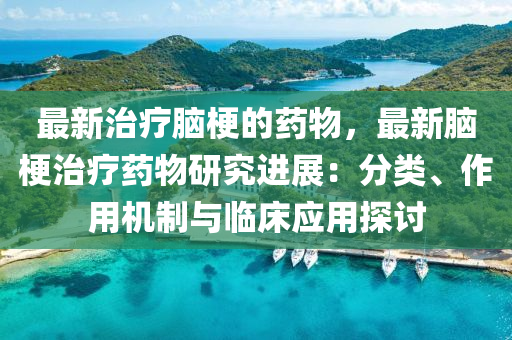 最新治疗脑梗的药物，最新脑梗治疗药物研究进展：分类、作用机制与临床应用探讨